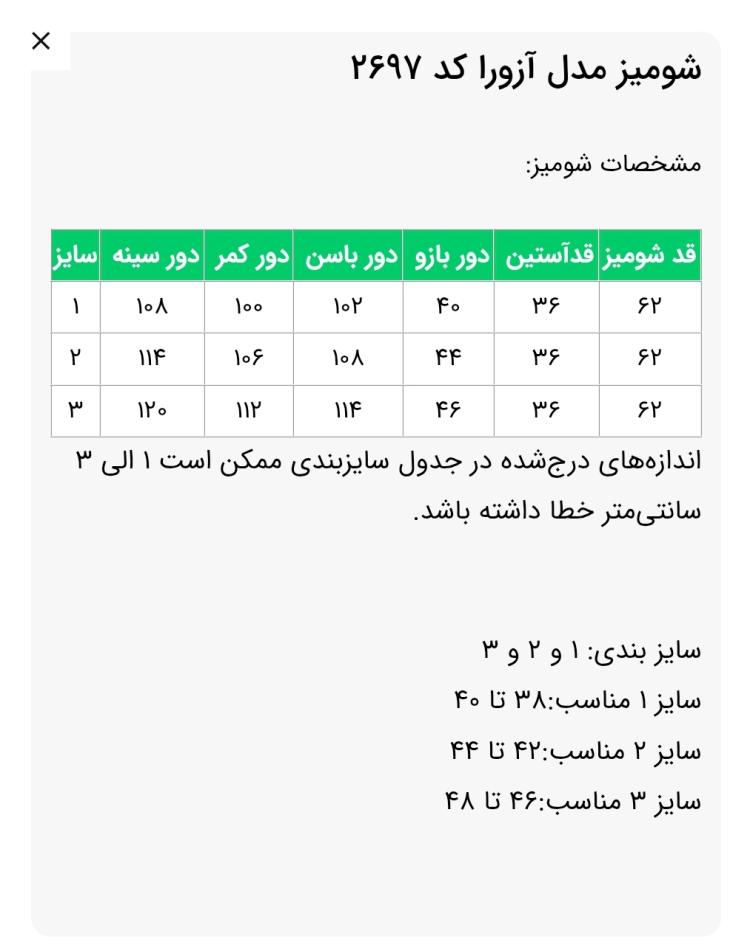 ×

شومیز مدل آزورا کد ۲۶۹۷

مشخصات شومیز:

| قد شومیز | قدآستین | دور بازو | دور باسن | دور کمر | دور سینه | سایز |
|---|---|---|---|---|---|---|
| ۶۲ | ۳۶ | ۴۰ | ۱۰۲ | ۱۰۰ | ۱۰۸ | ۱ |
| ۶۲ | ۳۶ | ۴۴ | ۱۰۸ | ۱۰۶ | ۱۱۴ | ۲ |
| ۶۲ | ۳۶ | ۴۶ | ۱۱۴ | ۱۱۲ | ۱۲۰ | ۳ |

اندازه‌های درج‌شده در جدول سایزبندی ممکن است ۱ الی ۳ سانتی‌متر خطا داشته باشد.

سایز بندی: ۱ و ۲ و ۳
سایز ۱ مناسب:۳۸ تا ۴۰
سایز ۲ مناسب:۴۲ تا ۴۴
سایز ۳ مناسب:۴۶ تا ۴۸